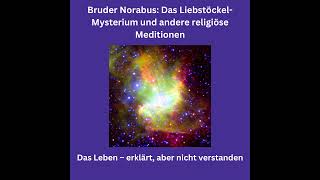 Bruder Norabus: Das Liebstöckel-Mysterium und andere religiöse Meditionen

Das Leben – erklärt, aber nicht verstanden